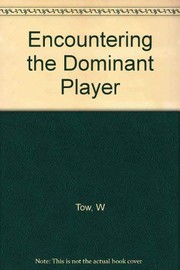 Encountering the Dominant Player

Tow, W

Note: This is not the actual book cover